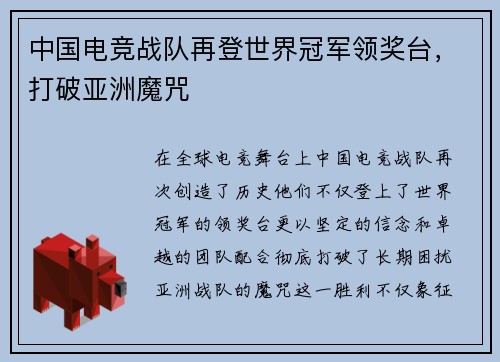 中国电竞战队再登世界冠军领奖台，打破亚洲魔咒

在全球电竞舞台上中国电竞战队再次创造了历史他们不仅登上了世界冠军的领奖台更以坚定的信念和卓越的团队配合彻底打破了长期困扰亚洲战队的魔咒这一胜利不仅象征